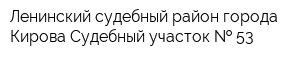 Ленинский судебный район города Кирова Судебный участок № 53